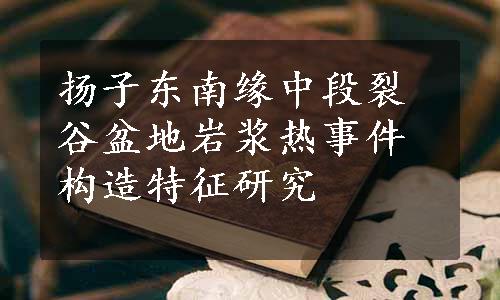 扬子东南缘中段裂谷盆地岩浆热事件构造特征研究